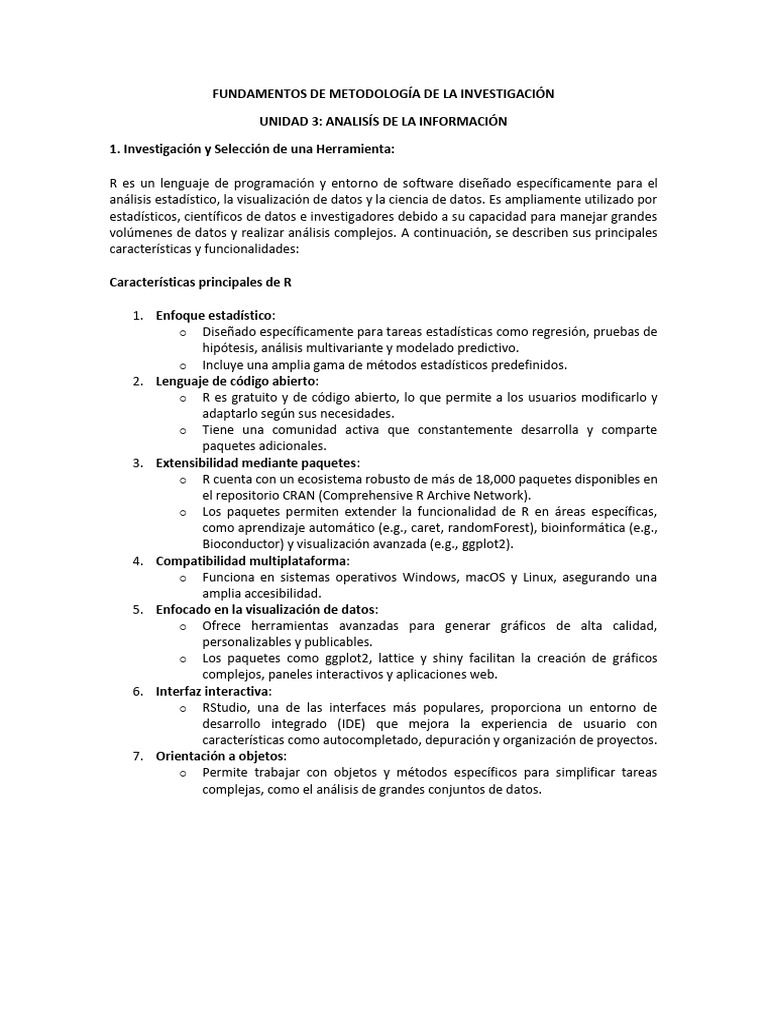 FUNDAMENTOS DE METODOLOGÍA DE LA INVESTIGACIÓN

UNIDAD 3: ANALISÍS DE LA INFORMACIÓN

1. Investigación y Selección de una Herramienta:

R es un lenguaje de programación y entorno de software diseñado específicamente para el análisis estadístico, la visualización de datos y la ciencia de datos. Es ampliamente utilizado por estadísticos, científicos de datos e investigadores debido a su capacidad para manejar grandes volúmenes de datos y realizar análisis complejos. A continuación, se describen sus principales características y funcionalidades:

Características principales de R

1. Enfoque estadístico:
   o Diseñado específicamente para tareas estadísticas como regresión, pruebas de hipótesis, análisis multivariante y modelado predictivo.
   o Incluye una amplia gama de métodos estadísticos predefinidos.
2. Lenguaje de código abierto:
   o R es gratuito y de código abierto, lo que permite a los usuarios modificarlo y adaptarlo según sus necesidades.
   o Tiene una comunidad activa que constantemente desarrolla y comparte paquetes adicionales.
3. Extensibilidad mediante paquetes:
   o R cuenta con un ecosistema robusto de más de 18,000 paquetes disponibles en el repositorio CRAN (Comprehensive R Archive Network).
   o Los paquetes permiten extender la funcionalidad de R en áreas específicas, como aprendizaje automático (e.g., caret, randomForest), bioinformática (e.g., Bioconductor) y visualización avanzada (e.g., ggplot2).
4. Compatibilidad multiplataforma:
   o Funciona en sistemas operativos Windows, macOS y Linux, asegurando una amplia accesibilidad.
5. Enfocado en la visualización de datos:
   o Ofrece herramientas avanzadas para generar gráficos de alta calidad, personalizables y publicables.
   o Los paquetes como ggplot2, lattice y shiny facilitan la creación de gráficos complejos, paneles interactivos y aplicaciones web.
6. Interfaz interactiva:
   o RStudio, una de las interfaces más populares, proporciona un entorno de desarrollo integrado (IDE) que mejora la experiencia de usuario con características como autocompletado, depuración y organización de proyectos.
7. Orientación a objetos:
   o Permite trabajar con objetos y métodos específicos para simplificar tareas complejas, como el análisis de grandes conjuntos de datos.